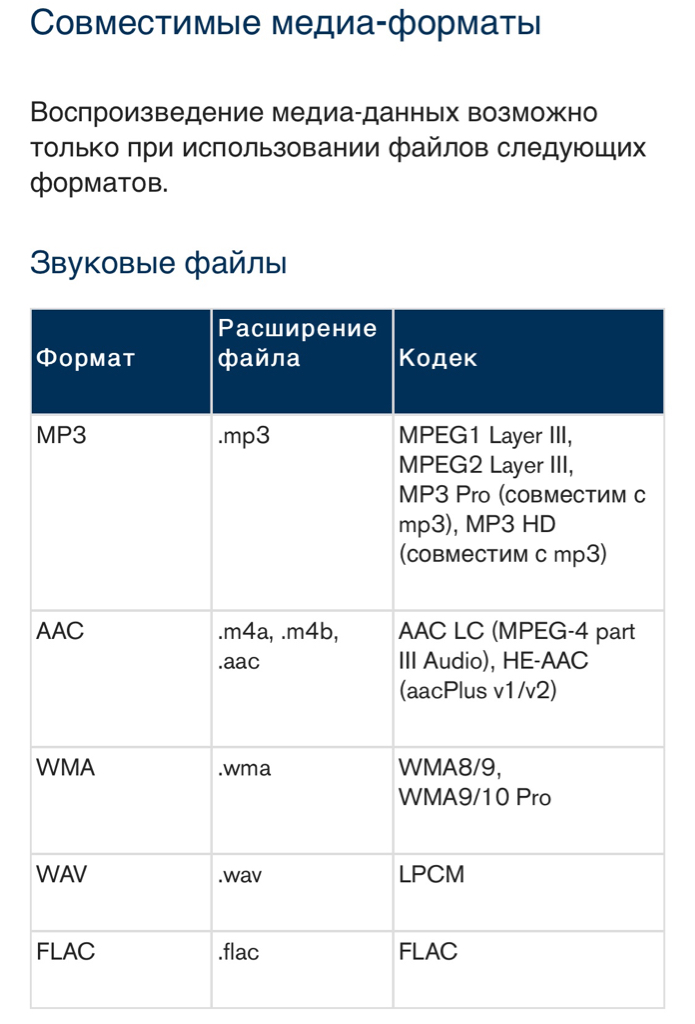 Совместимые медиа-форматы

Воспроизведение медиа-данных возможно только при использовании файлов следующих форматов.

Звуковые файлы

| Формат | Расширение файла | Кодек |
|---|---|---|
| MP3 | .mp3 | MPEG1 Layer III, MPEG2 Layer III, MP3 Pro (совместим с mp3), MP3 HD (совместим с mp3) |
| AAC | .m4a, .m4b, .aac | AAC LC (MPEG-4 part III Audio), HE-AAC (aacPlus v1/v2) |
| WMA | .wma | WMA8/9, WMA9/10 Pro |
| WAV | .wav | LPCM |
| FLAC | .flac | FLAC |